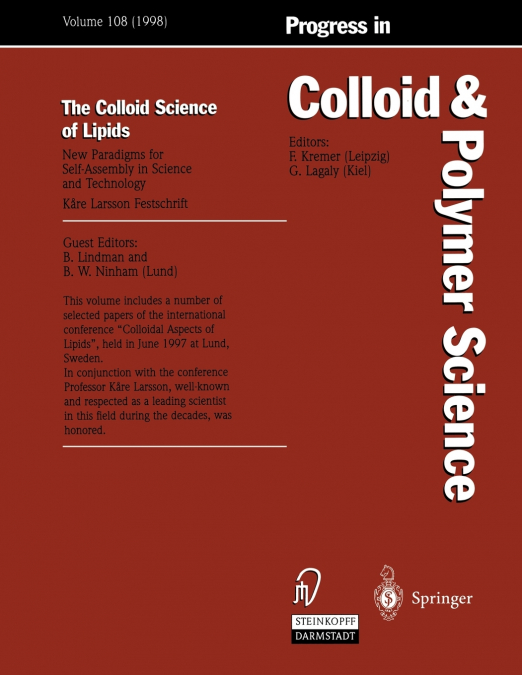 Volume 108 (1998)

Progress in

Colloid & Polymer Science

The Colloid Science of Lipids

New Paradigms for Self-Assembly in Science and Technology

Kåre Larsson Festschrift

Guest Editors:
B. Lindman and
B. W. Ninham (Lund)

This volume includes a number of selected papers of the international conference "Colloidal Aspects of Lipids", held in June 1997 at Lund, Sweden.
In conjunction with the conference Professor Kåre Larsson, well-known and respected as a leading scientist in this field during the decades, was honored.

Editors:
F. Kremer (Leipzig)
G. Lagaly (Kiel)

STEINKOPFF
DARMSTADT

Springer